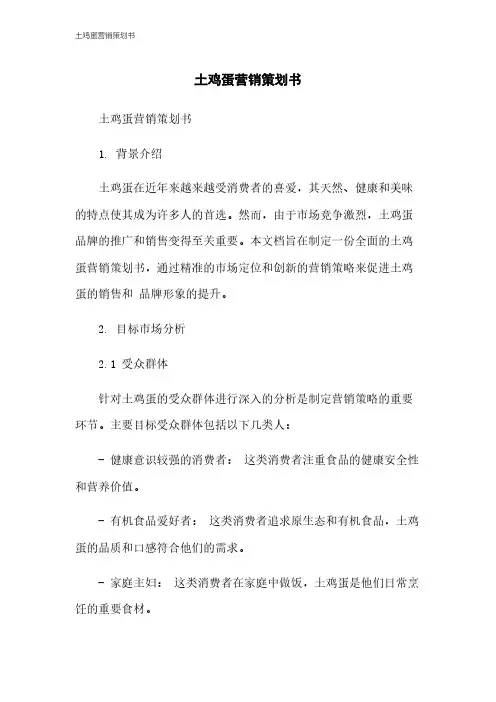 土鸡蛋营销策划书

土鸡蛋营销策划书

土鸡蛋营销策划书

1. 背景介绍

土鸡蛋在近年来越来越受消费者的喜爱，其天然、健康和美味的特点使其成为许多人的首选。然而，由于市场竞争激烈，土鸡蛋品牌的推广和销售变得至关重要。本文档旨在制定一份全面的土鸡蛋营销策划书，通过精准的市场定位和创新的营销策略来促进土鸡蛋的销售和 品牌形象的提升。

2. 目标市场分析

2.1 受众群体

针对土鸡蛋的受众群体进行深入的分析是制定营销策略的重要环节。主要目标受众群体包括以下几类人：

- 健康意识较强的消费者： 这类消费者注重食品的健康安全性和营养价值。

- 有机食品爱好者： 这类消费者追求原生态和有机食品，土鸡蛋的品质和口感符合他们的需求。

- 家庭主妇： 这类消费者在家庭中做饭，土鸡蛋是他们日常烹饪的重要食材。